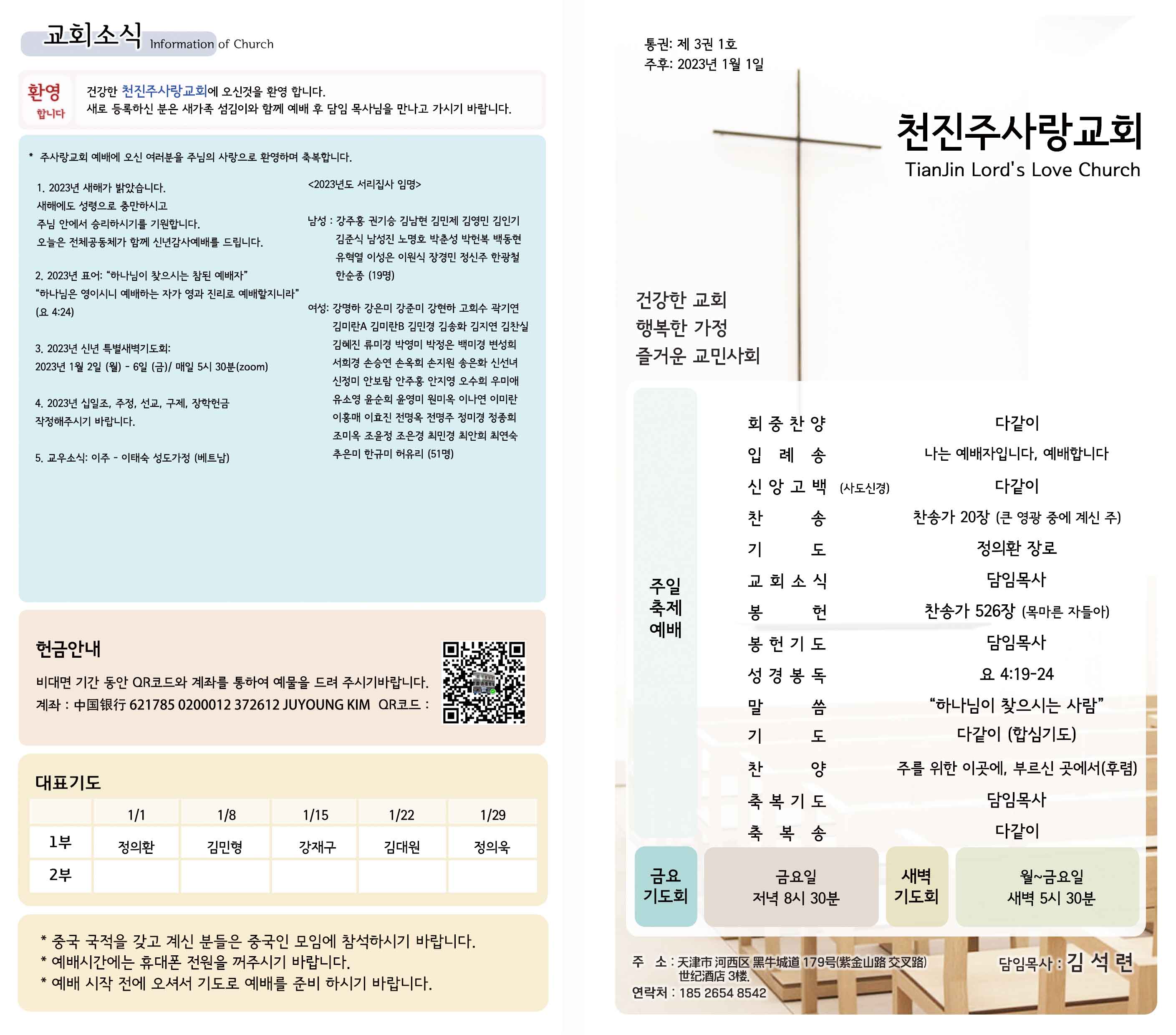 교회소식 Information of Church

환영 합니다

건강한 천진주사랑교회에 오신것을 환영 합니다.
새로 등록하신 분은 새가족 섬김이와 함께 예배 후 담임 목사님을 만나고 가시기 바랍니다.

* 주사랑교회 예배에 오신 여러분을 주님의 사랑으로 환영하며 축복합니다.

1. 2023년 새해가 밝았습니다.
새해에도 성령으로 충만하시고
주님 안에서 승리하시기를 기원합니다.
오늘은 전체공동체가 함께 신년감사예배를 드립니다.

2. 2023년 표어: "하나님이 찾으시는 참된 예배자"
"하나님은 영이시니 예배하는 자가 영과 진리로 예배할지니라" (요 4:24)

3. 2023년 신년 특별새벽기도회:
2023년 1월 2일 (월) - 6일 (금)/ 매일 5시 30분(zoom)

4. 2023년 십일조, 주정, 선교, 구제, 장학헌금
작정해주시기 바랍니다.

5. 교우소식: 이주 - 이태숙 성도가정 (베트남)

<2023년도 서리집사 임명>

남성 : 강주홍 권기승 김남현 김민제 김영민 김인기 김준식 남성진 노명호 박춘성 박헌복 백동현 유혁열 이성은 이원식 장경민 정신주 한광철 한순종 (19명)

여성: 강명하 강은미 강준미 강현하 고희수 곽기연 김미란A 김미란B 김민경 김송화 김지연 김찬실 김혜진 류미경 박영미 박정은 백미경 변성희 서희경 손승연 손옥희 손지원 송은화 신선녀 신정미 안보람 안주홍 안지영 오수희 우미애 유소영 윤순희 윤영미 원미옥 이나연 이미란 이홍매 이효진 전명옥 전명주 정미경 정종희 조미옥 조윤정 조은경 최민경 최안희 최연숙 추은미 한규미 허유리 (51명)

헌금안내

비대면 기간 동안 QR코드와 계좌를 통하여 예물을 드려 주시기바랍니다.
계좌 : 中国银行 621785 0200012 372612 JUYOUNG KIM QR코드 :

대표기도

| | 1/1 | 1/8 | 1/15 | 1/22 | 1/29 |
|---|---|---|---|---|---|
| 1부 | 정의환 | 김민형 | 강재구 | 김대원 | 정의욱 |
| 2부 | | | | | |

* 중국 국적을 갖고 계신 분들은 중국인 모임에 참석하시기 바랍니다.
* 예배시간에는 휴대폰 전원을 꺼주시기 바랍니다.
* 예배 시작 전에 오셔서 기도로 예배를 준비 하시기 바랍니다.

통권: 제 3권 1호
주후: 2023년 1월 1일

천진주사랑교회
TianJin Lord's Love Church

건강한 교회
행복한 가정
즐거운 교민사회

주일 축제 예배

| | |
|---|---|
| 회 중 찬 양 | 다같이 |
| 입 례 송 | 나는 예배자입니다, 예배합니다 |
| 신 앙 고 백 (사도신경) | 다같이 |
| 찬 송 | 찬송가 20장 (큰 영광 중에 계신 주) |
| 기 도 | 정의환 장로 |
| 교 회 소 식 | 담임목사 |
| 봉 헌 | 찬송가 526장 (목마른 자들아) |
| 봉 헌 기 도 | 담임목사 |
| 성 경 봉 독 | 요 4:19-24 |
| 말 씀 | "하나님이 찾으시는 사람" |
| 기 도 | 다같이 (합심기도) |
| 찬 양 | 주를 위한 이곳에, 부르신 곳에서(후렴) |
| 축 복 기 도 | 담임목사 |
| 축 복 송 | 다같이 |

금요 기도회
금요일 저녁 8시 30분
새벽 기도회
월~금요일 새벽 5시 30분

주 소 : 天津市 河西区 黑牛城道 179号(紫金山路 交叉路) 世纪酒店 3楼.
연락처 : 185 2654 8542
담임목사 : 김 석 련